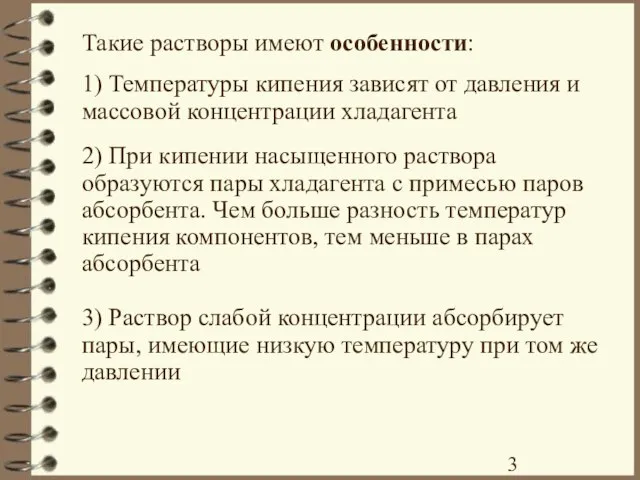 Такие растворы имеют особенности:

1) Температуры кипения зависят от давления и массовой концентрации хладагента

2) При кипении насыщенного раствора образуются пары хладагента с примесью паров абсорбента. Чем больше разность температур кипения компонентов, тем меньше в парах абсорбента

3) Раствор слабой концентрации абсорбирует пары, имеющие низкую температуру при том же давлении

3